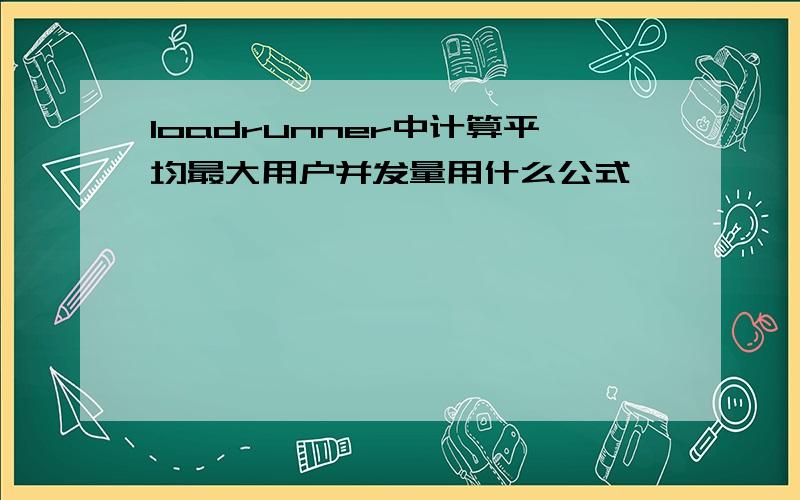 loadrunner中计算平均最大用户并发量用什么公式